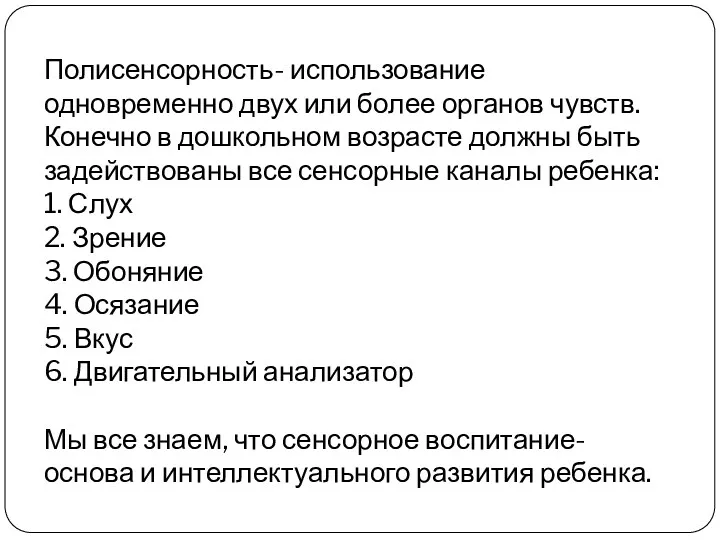 Полисенсорность- использование одновременно двух или более органов чувств. Конечно в дошкольном возрасте должны быть задействованы все сенсорные каналы ребенка:
1. Слух
2. Зрение
3. Обоняние
4. Осязание
5. Вкус
6. Двигательный анализатор

Мы все знаем, что сенсорное воспитание- основа и интеллектуального развития ребенка.